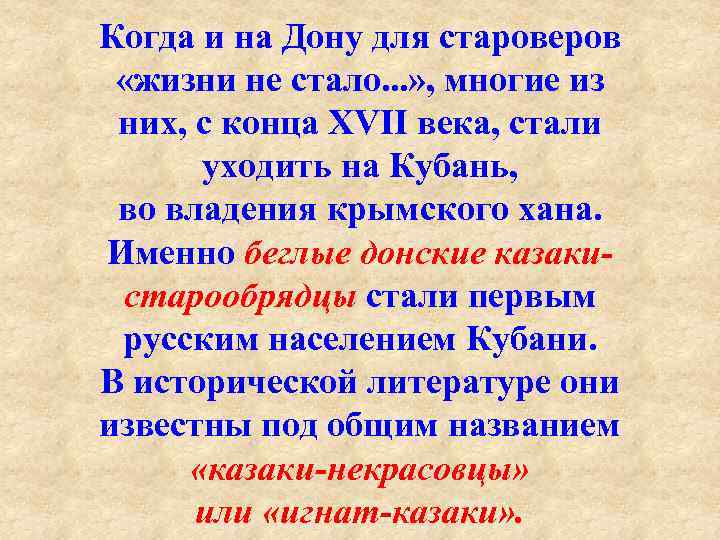 Когда и на Дону для староверов «жизни не стало...», многие из них, с конца XVII века, стали уходить на Кубань, во владения крымского хана. Именно беглые донские казаки-старообрядцы стали первым русским населением Кубани. В исторической литературе они известны под общим названием «казаки-некрасовцы» или «игнат-казаки».